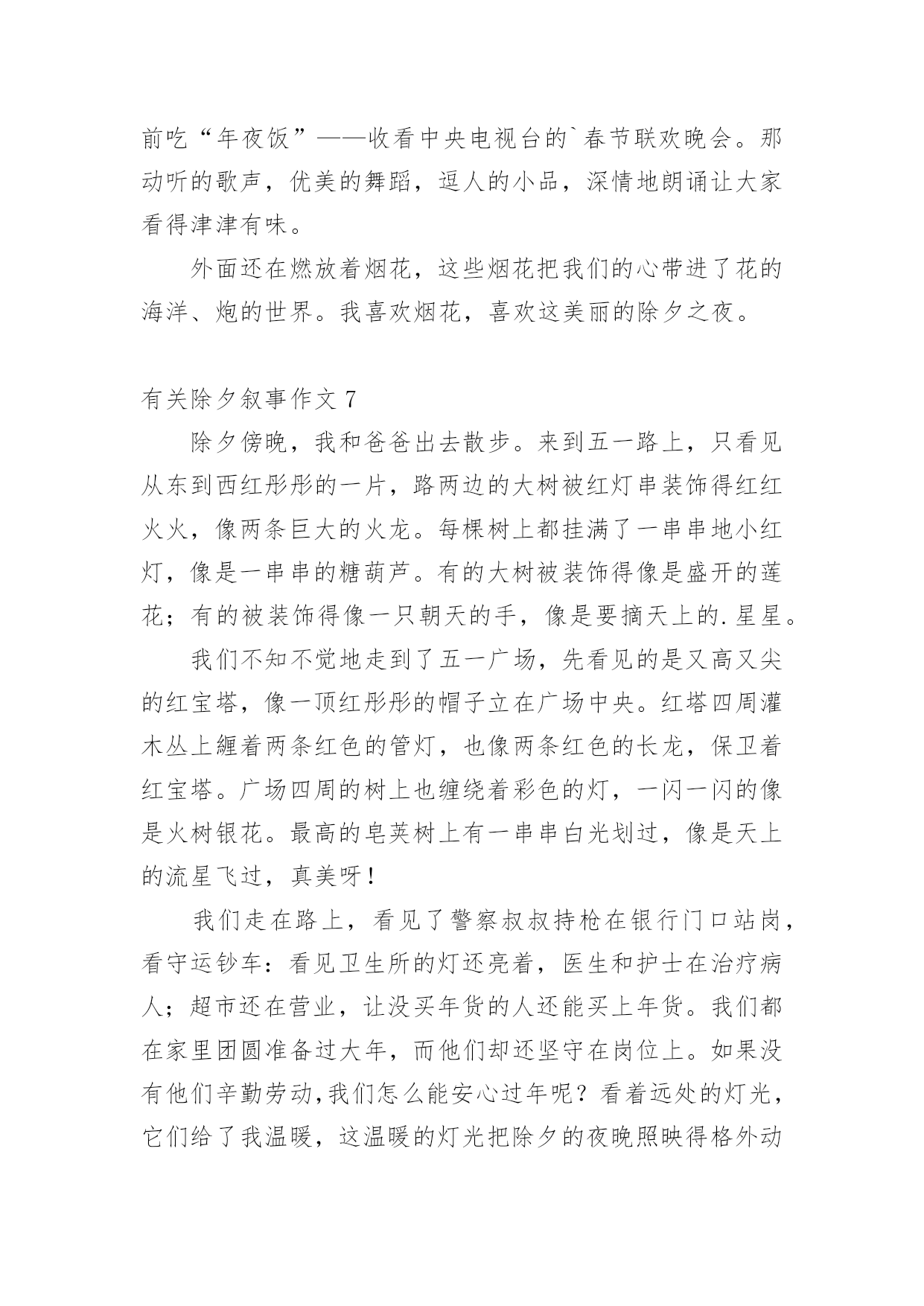 前吃“年夜饭”——收看中央电视台的`春节联欢晚会。那动听的歌声，优美的舞蹈，逗人的小品，深情地朗诵让大家看得津津有味。

外面还在燃放着烟花，这些烟花把我们的心带进了花的海洋、炮的世界。我喜欢烟花，喜欢这美丽的除夕之夜。

有关除夕叙事作文 7

除夕傍晚，我和爸爸出去散步。来到五一路上，只看见从东到西红彤彤的一片，路两边的大树被红灯串装饰得红红火火，像两条巨大的火龙。每棵树上都挂满了一串串地小红灯，像是一串串的糖葫芦。有的大树被装饰得像是盛开的莲花；有的被装饰得像一只朝天的手，像是要摘天上的.星星。

我们不知不觉地走到了五一广场，先看见的是又高又尖的红宝塔，像一顶红彤彤的帽子立在广场中央。红塔四周灌木丛上缠着两条红色的管灯，也像两条红色的长龙，保卫着红宝塔。广场四周的树上也缠绕着彩色的灯，一闪一闪的像是火树银花。最高的皂荚树上有一串串白光划过，像是天上的流星飞过，真美呀！

我们走在路上，看见了警察叔叔持枪在银行门口站岗，看守运钞车：看见卫生所的灯还亮着，医生和护士在治疗病人；超市还在营业，让没买年货的人还能买上年货。我们都在家里团圆准备过大年，而他们却还坚守在岗位上。如果没有他们辛勤劳动,我们怎么能安心过年呢？看着远处的灯光，它们给了我温暖，这温暖的灯光把除夕的夜晚照映得格外动